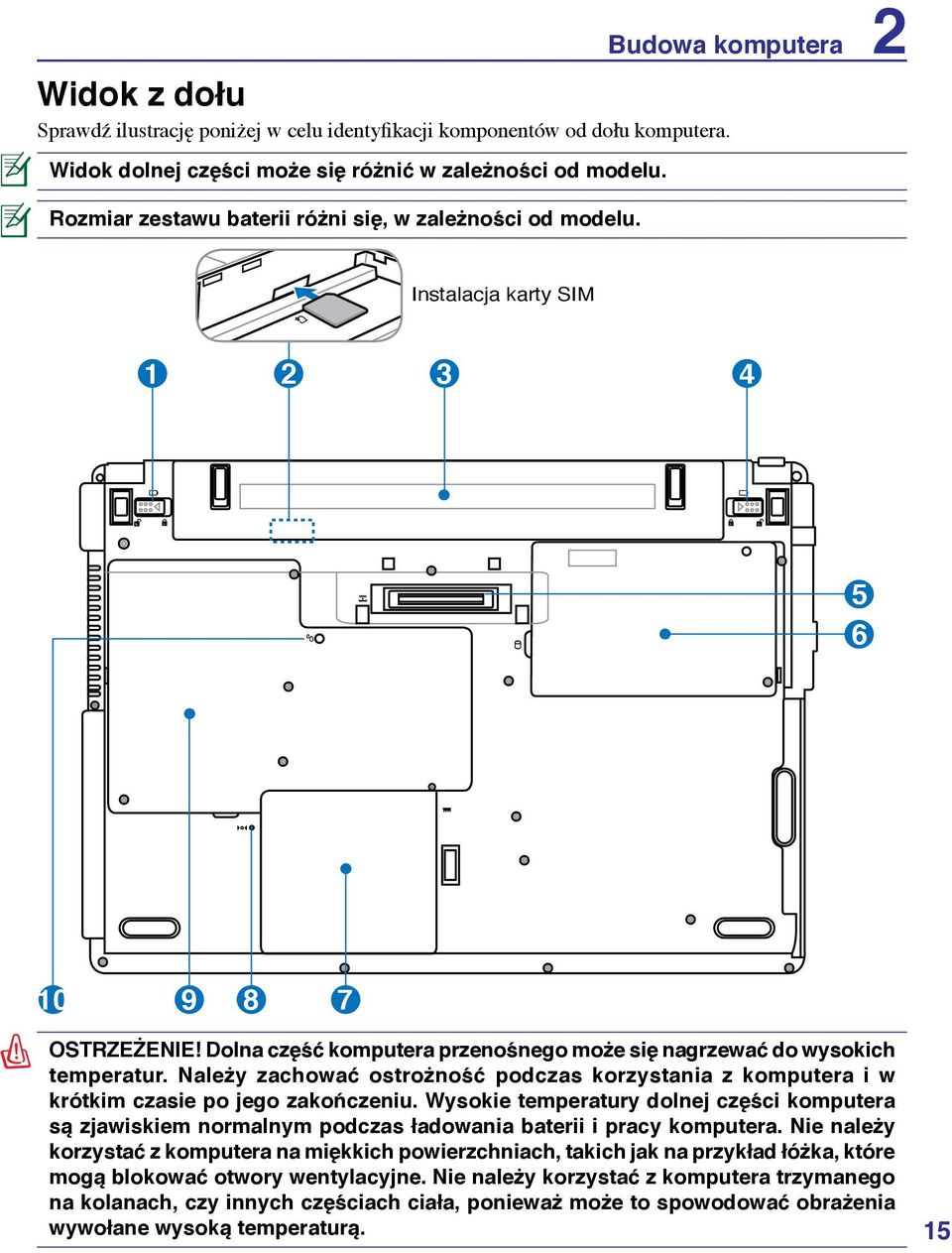 Budowa komputera 2

Widok z dołu

Sprawdź ilustrację poniżej w celu identyfikacji komponentów od dołu komputera.

Widok dolnej części może się różnić w zależności od modelu.

Rozmiar zestawu baterii różni się, w zależności od modelu.

Instalacja karty SIM

1 2 3 4

5
6

10 9 8 7

OSTRZEŻENIE! Dolna część komputera przenośnego może się nagrzewać do wysokich temperatur. Należy zachować ostrożność podczas korzystania z komputera i w krótkim czasie po jego zakończeniu. Wysokie temperatury dolnej części komputera są zjawiskiem normalnym podczas ładowania baterii i pracy komputera. Nie należy korzystać z komputera na miękkich powierzchniach, takich jak na przykład łóżka, które mogą blokować otwory wentylacyjne. Nie należy korzystać z komputera trzymanego na kolanach, czy innych częściach ciała, ponieważ może to spowodować obrażenia wywołane wysoką temperaturą.

15